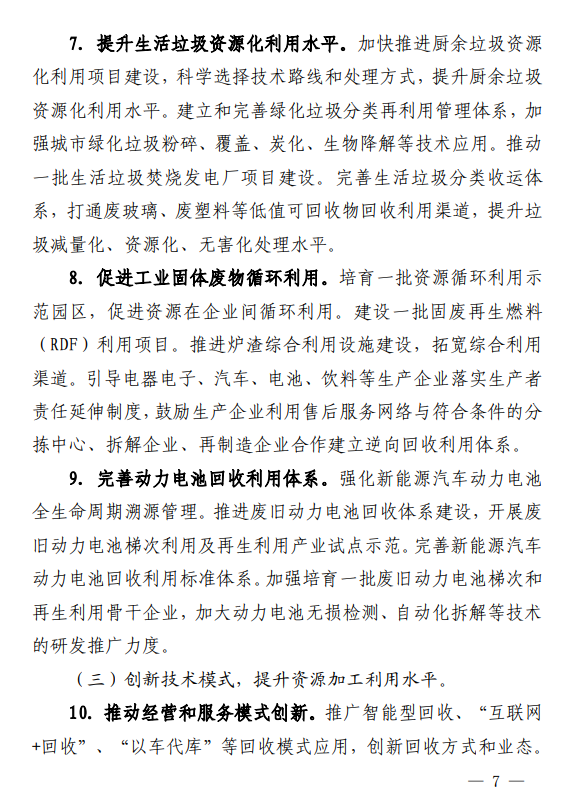 7. 提升生活垃圾资源化利用水平。加快推进厨余垃圾资源化利用项目建设，科学选择技术路线和处理方式，提升厨余垃圾资源化利用水平。建立和完善绿化垃圾分类再利用管理体系，加强城市绿化垃圾粉碎、覆盖、炭化、生物降解等技术应用。推动一批生活垃圾焚烧发电厂项目建设。完善生活垃圾分类收运体系，打通废玻璃、废塑料等低值可回收物回收利用渠道，提升垃圾减量化、资源化、无害化处理水平。

8. 促进工业固体废物循环利用。培育一批资源循环利用示范园区，促进资源在企业间循环利用。建设一批固废再生燃料（RDF）利用项目。推进炉渣综合利用设施建设，拓宽综合利用渠道。引导电器电子、汽车、电池、饮料等生产企业落实生产者责任延伸制度，鼓励生产企业利用售后服务网络与符合条件的分拣中心、拆解企业、再制造企业合作建立逆向回收利用体系。

9. 完善动力电池回收利用体系。强化新能源汽车动力电池全生命周期溯源管理。推进废旧动力电池回收体系建设，开展废旧动力电池梯次利用及再生利用产业试点示范。完善新能源汽车动力电池回收利用标准体系。加强培育一批废旧动力电池梯次和再生利用骨干企业，加大动力电池无损检测、自动化拆解等技术的研发推广力度。

（三）创新技术模式，提升资源加工利用水平。

10. 推动经营和服务模式创新。推广智能型回收、“互联网+回收”、“以车代库”等回收模式应用，创新回收方式和业态。

— 7 —